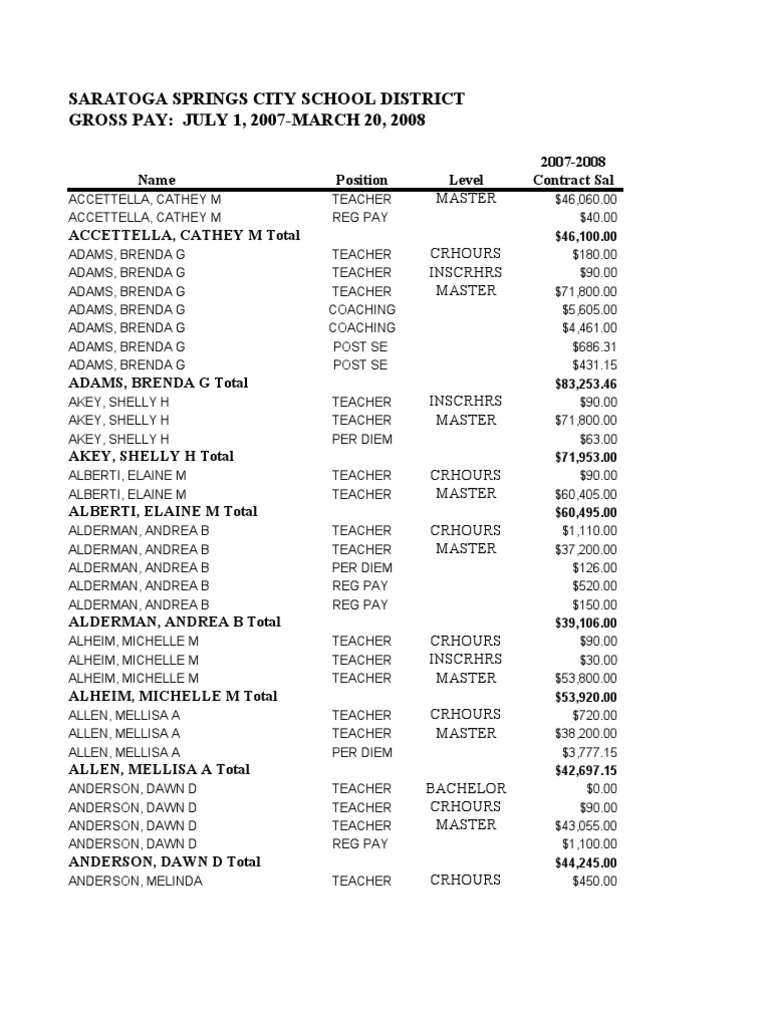 SARATOGA SPRINGS CITY SCHOOL DISTRICT
GROSS PAY: JULY 1, 2007-MARCH 20, 2008

| Name | Position | Level | 2007-2008 Contract Sal |
|---|---|---|---|
| ACCETTELLA, CATHEY M | TEACHER | MASTER | $46,060.00 |
| ACCETTELLA, CATHEY M | REG PAY | | $40.00 |
| ACCETTELLA, CATHEY M Total | | | $46,100.00 |
| ADAMS, BRENDA G | TEACHER | CRHOURS | $180.00 |
| ADAMS, BRENDA G | TEACHER | INSCRHRS | $90.00 |
| ADAMS, BRENDA G | TEACHER | MASTER | $71,800.00 |
| ADAMS, BRENDA G | COACHING | | $5,605.00 |
| ADAMS, BRENDA G | COACHING | | $4,461.00 |
| ADAMS, BRENDA G | POST SE | | $686.31 |
| ADAMS, BRENDA G | POST SE | | $431.15 |
| ADAMS, BRENDA G Total | | | $83,253.46 |
| AKEY, SHELLY H | TEACHER | INSCRHRS | $90.00 |
| AKEY, SHELLY H | TEACHER | MASTER | $71,800.00 |
| AKEY, SHELLY H | PER DIEM | | $63.00 |
| AKEY, SHELLY H Total | | | $71,953.00 |
| ALBERTI, ELAINE M | TEACHER | CRHOURS | $90.00 |
| ALBERTI, ELAINE M | TEACHER | MASTER | $60,405.00 |
| ALBERTI, ELAINE M Total | | | $60,495.00 |
| ALDERMAN, ANDREA B | TEACHER | CRHOURS | $1,110.00 |
| ALDERMAN, ANDREA B | TEACHER | MASTER | $37,200.00 |
| ALDERMAN, ANDREA B | PER DIEM | | $126.00 |
| ALDERMAN, ANDREA B | REG PAY | | $520.00 |
| ALDERMAN, ANDREA B | REG PAY | | $150.00 |
| ALDERMAN, ANDREA B Total | | | $39,106.00 |
| ALHEIM, MICHELLE M | TEACHER | CRHOURS | $90.00 |
| ALHEIM, MICHELLE M | TEACHER | INSCRHRS | $30.00 |
| ALHEIM, MICHELLE M | TEACHER | MASTER | $53,800.00 |
| ALHEIM, MICHELLE M Total | | | $53,920.00 |
| ALLEN, MELLISA A | TEACHER | CRHOURS | $720.00 |
| ALLEN, MELLISA A | TEACHER | MASTER | $38,200.00 |
| ALLEN, MELLISA A | PER DIEM | | $3,777.15 |
| ALLEN, MELLISA A Total | | | $42,697.15 |
| ANDERSON, DAWN D | TEACHER | BACHELOR | $0.00 |
| ANDERSON, DAWN D | TEACHER | CRHOURS | $90.00 |
| ANDERSON, DAWN D | TEACHER | MASTER | $43,055.00 |
| ANDERSON, DAWN D | REG PAY | | $1,100.00 |
| ANDERSON, DAWN D Total | | | $44,245.00 |
| ANDERSON, MELINDA | TEACHER | CRHOURS | $450.00 |